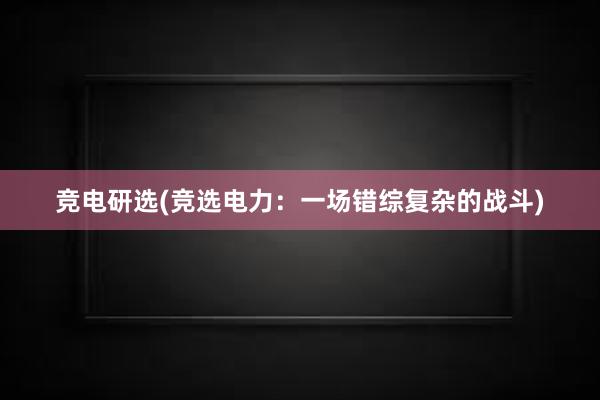 竞电研选(竞选电力：一场错综复杂的战斗)